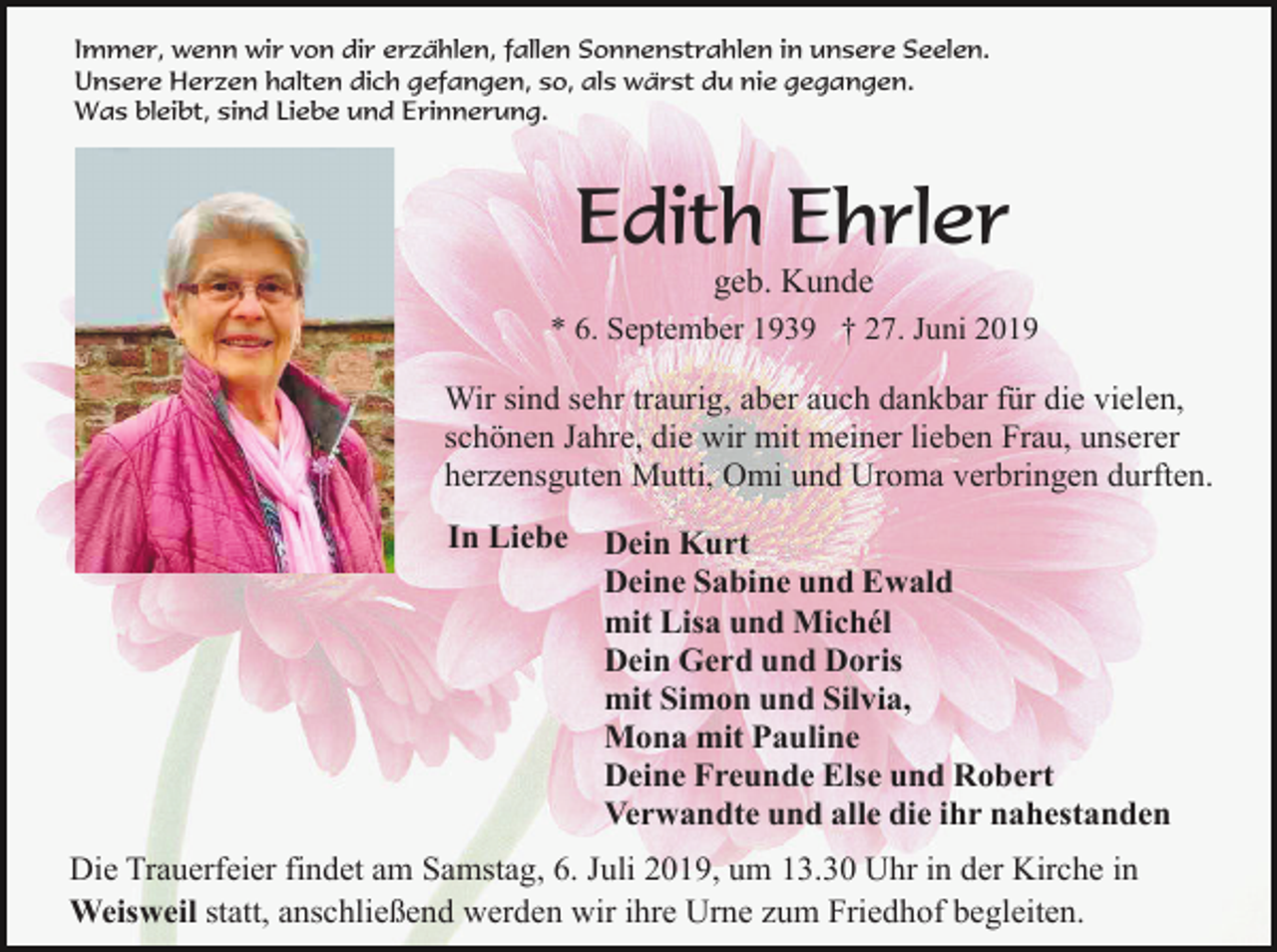 Immer, wenn wir von dir erzählen, fallen Sonnenstrahlen in unsere Seelen.
Unsere Herzen halten dich gefangen, so, als wärst du nie gegangen.
Was bleibt, sind Liebe und Erinnerung.

Edith Ehrler

geb. Kunde

* 6. September 1939 † 27. Juni 2019

Wir sind sehr traurig, aber auch dankbar für die vielen, schönen Jahre, die wir mit meiner lieben Frau, unserer herzensguten Mutti, Omi und Uroma verbringen durften.

In Liebe

Dein Kurt
Deine Sabine und Ewald
mit Lisa und Michél
Dein Gerd und Doris
mit Simon und Silvia,
Mona mit Pauline
Deine Freunde Else und Robert
Verwandte und alle die ihr nahestanden

Die Trauerfeier findet am Samstag, 6. Juli 2019, um 13.30 Uhr in der Kirche in Weisweil statt, anschließend werden wir ihre Urne zum Friedhof begleiten.